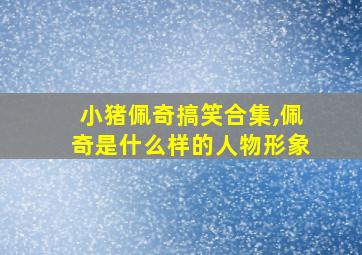 小猪佩奇搞笑合集,佩奇是什么样的人物形象